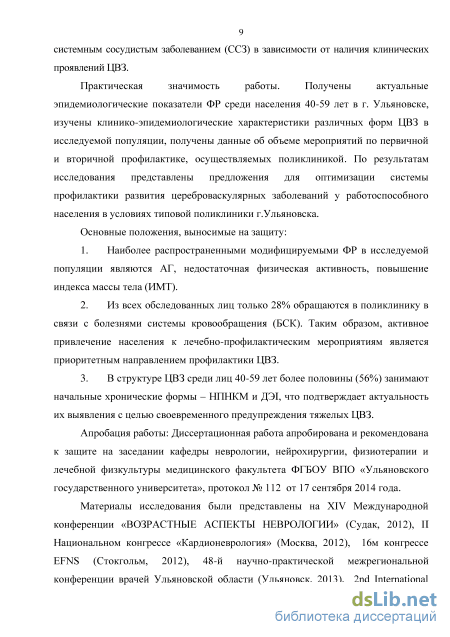 9

системным сосудистым заболеванием (ССЗ) в зависимости от наличия клинических проявлений ЦВЗ.

Практическая значимость работы. Получены актуальные эпидемиологические показатели ФР среди населения 40-59 лет в г. Ульяновске, изучены клинико-эпидемиологические характеристики различных форм ЦВЗ в исследуемой популяции, получены данные об объеме мероприятий по первичной и вторичной профилактике, осуществляемых поликлиникой. По результатам исследования представлены предложения для оптимизации системы профилактики развития цереброваскулярных заболеваний у работоспособного населения в условиях типовой поликлиники г.Ульяновска.

Основные положения, выносимые на защиту:

1. Наиболее распространенными модифицируемыми ФР в исследуемой популяции являются АГ, недостаточная физическая активность, повышение индекса массы тела (ИМТ).

2. Из всех обследованных лиц только 28% обращаются в поликлинику в связи с болезнями системы кровообращения (БСК). Таким образом, активное привлечение населения к лечебно-профилактическим мероприятиям является приоритетным направлением профилактики ЦВЗ.

3. В структуре ЦВЗ среди лиц 40-59 лет более половины (56%) занимают начальные хронические формы – НПНКМ и ДЭI, что подтверждает актуальность их выявления с целью своевременного предупреждения тяжелых ЦВЗ.

Апробация работы: Диссертационная работа апробирована и рекомендована к защите на заседании кафедры неврологии, нейрохирургии, физиотерапии и лечебной физкультуры медицинского факультета ФГБОУ ВПО «Ульяновского государственного университета», протокол № 112 от 17 сентября 2014 года.

Материалы исследования были представлены на XIV Международной конференции «ВОЗРАСТНЫЕ АСПЕКТЫ НЕВРОЛОГИИ» (Судак, 2012), II Национальном конгрессе «Кардионеврология» (Москва, 2012), 16м конгрессе EFNS (Стокгольм, 2012), 48-й научно-практической межрегиональной конференции врачей Ульяновской области (Ульяновск, 2013), 2nd International

dsLib.net
библиотека диссертаций